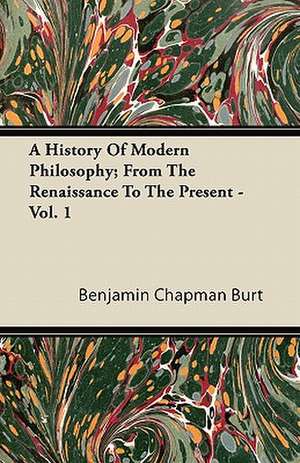 A History Of Modern Philosophy; From The Renaissance To The Present - Vol. 1

Benjamin Chapman Burt